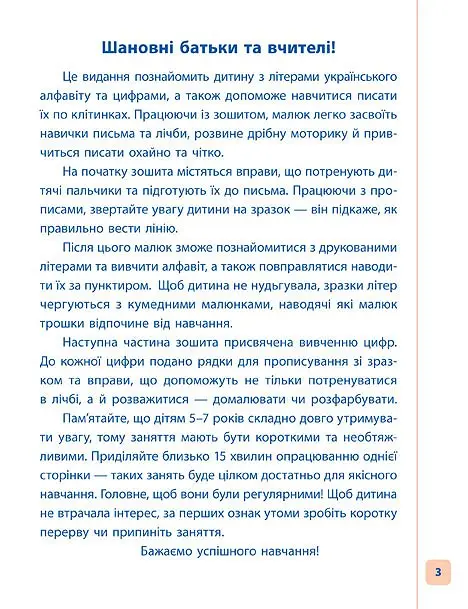 Шановні батьки та вчителі!

Це видання познайомить дитину з літерами українського алфавіту та цифрами, а також допоможе навчитися писати їх по клітинках. Працюючи із зошитом, малюк легко засвоїть навички письма та лічби, розвине дрібну моторику й привчиться писати охайно та чітко.

На початку зошита містяться вправи, що потренують дитячі пальчики та підготують їх до письма. Працюючи з прописами, звертайте увагу дитини на зразок — він підкаже, як правильно вести лінію.

Після цього малюк зможе познайомитися з друкованими літерами та вивчити алфавіт, а також повправлятися наводити їх за пунктиром. Щоб дитина не нудьгувала, зразки літер чергуються з кумедними малюнками, наводячі які малюк трошки відпочине від навчання.

Наступна частина зошита присвячена вивченню цифр. До кожної цифри подано рядки для прописування зі зразком та вправи, що допоможуть не тільки потренуватися в лічбі, а й розважитися — домалювати чи розфарбувати.

Пам'ятайте, що дітям 5–7 років складно довго утримувати увагу, тому заняття мають бути короткими та необтяжливими. Приділяйте близько 15 хвилин опрацюванню однієї сторінки — таких занять буде цілком достатньо для якісного навчання. Головне, щоб вони були регулярними! Щоб дитина не втрачала інтерес, за перших ознак утоми зробіть коротку перерву чи припиніть заняття.

Бажаємо успішного навчання!

3